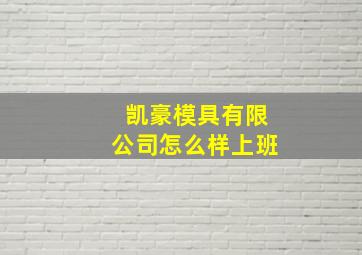 凯豪模具有限公司怎么样上班